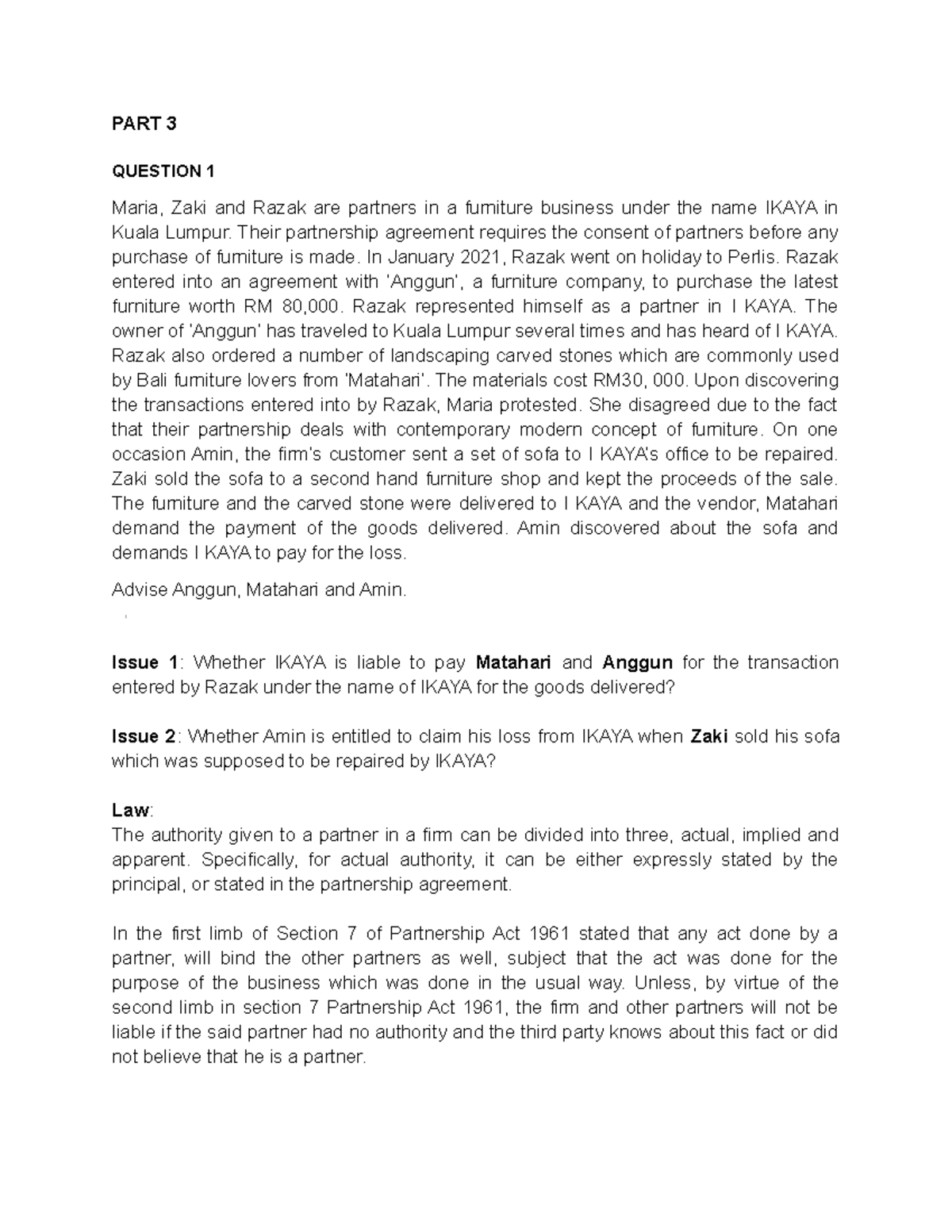 PART 3

QUESTION 1

Maria, Zaki and Razak are partners in a furniture business under the name IKAYA in Kuala Lumpur. Their partnership agreement requires the consent of partners before any purchase of furniture is made. In January 2021, Razak went on holiday to Perlis. Razak entered into an agreement with 'Anggun', a furniture company, to purchase the latest furniture worth RM 80,000. Razak represented himself as a partner in I KAYA. The owner of 'Anggun' has traveled to Kuala Lumpur several times and has heard of I KAYA. Razak also ordered a number of landscaping carved stones which are commonly used by Bali furniture lovers from 'Matahari'. The materials cost RM30, 000. Upon discovering the transactions entered into by Razak, Maria protested. She disagreed due to the fact that their partnership deals with contemporary modern concept of furniture. On one occasion Amin, the firm's customer sent a set of sofa to I KAYA's office to be repaired. Zaki sold the sofa to a second hand furniture shop and kept the proceeds of the sale. The furniture and the carved stone were delivered to I KAYA and the vendor, Matahari demand the payment of the goods delivered. Amin discovered about the sofa and demands I KAYA to pay for the loss.

Advise Anggun, Matahari and Amin.

Issue 1: Whether IKAYA is liable to pay Matahari and Anggun for the transaction entered by Razak under the name of IKAYA for the goods delivered?

Issue 2: Whether Amin is entitled to claim his loss from IKAYA when Zaki sold his sofa which was supposed to be repaired by IKAYA?

Law:
The authority given to a partner in a firm can be divided into three, actual, implied and apparent. Specifically, for actual authority, it can be either expressly stated by the principal, or stated in the partnership agreement.

In the first limb of Section 7 of Partnership Act 1961 stated that any act done by a partner, will bind the other partners as well, subject that the act was done for the purpose of the business which was done in the usual way. Unless, by virtue of the second limb in section 7 Partnership Act 1961, the firm and other partners will not be liable if the said partner had no authority and the third party knows about this fact or did not believe that he is a partner.